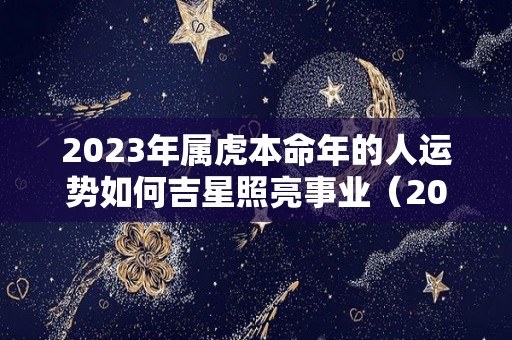 2023年属虎本命年的人运势如何吉星照亮事业（20